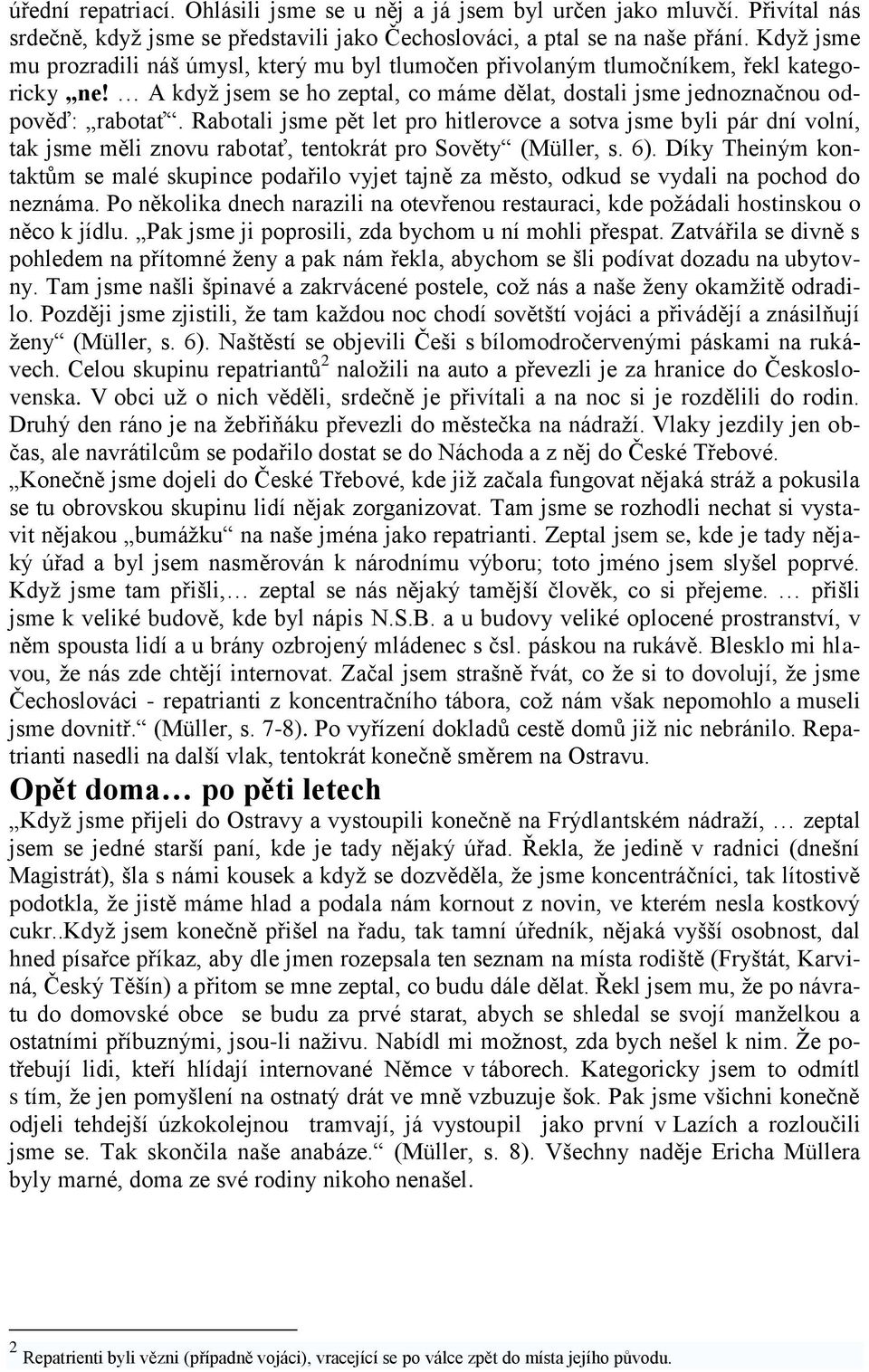 úřední repatriací. Ohlásili jsme se u něj a já jsem byl určen jako mluvčí. Přivítal nás srdečně, když jsme se představili jako Čechoslováci, a ptal se na naše přání. Když jsme mu prozradili náš úmysl, který mu byl tlumočen přivolaným tlumočníkem, řekl kategoricky „ne! … A když jsem se ho zeptal, co máme dělat, dostali jsme jednoznačnou odpověď: „rabotať“. Rabotali jsme pět let pro hitlerovce a sotva jsme byli pár dní volní, tak jsme měli znovu rabotať, tentokrát pro Sověty“ (Müller, s. 6). Díky Theiným kontaktům se malé skupince podařilo vyjet tajně za město, odkud se vydali na pochod do neznáma. Po několika dnech narazili na otevřenou restauraci, kde požádali hostinskou o něco k jídlu. „Pak jsme ji poprosili, zda bychom u ní mohli přespat. Zatvářila se divně s pohledem na přítomné ženy a pak nám řekla, abychom se šli podívat dozadu na ubytovny. Tam jsme našli špinavé a zakrvácené postele, což nás a naše ženy okamžitě odradilo. Později jsme zjistili, že tam každou noc chodí sovětští vojáci a přivádějí a znásilňují ženy“ (Müller, s. 6). Naštěstí se objevili Češi s bílomodročervenými páskami na rukávech. Celou skupinu repatriantů$^2$ naložili na auto a převezli je za hranice do Československa. V obci už o nich věděli, srdečně je přivítali a na noc si je rozdělili do rodin. Druhý den ráno je na žebřiňáku převezli do městečka na nádraží. Vlaky jezdily jen občas, ale navrátilcům se podařilo dostat se do Náchoda a z něj do České Třebové. „Konečně jsme dojeli do České Třebové, kde již začala fungovat nějaká stráž a pokusila se tu obrovskou skupinu lidí nějak zorganizovat. Tam jsme se rozhodli nechat si vystavit nějakou „bumážku“ na naše jména jako repatrianti. Zeptal jsem se, kde je tady nějaký úřad a byl jsem nasměrován k národnímu výboru; toto jméno jsem slyšel poprvé. Když jsme tam přišli,… zeptal se nás nějaký tamější člověk, co si přejeme. … přišli jsme k veliké budově, kde byl nápis N.S.B. a u budovy veliké oplocené prostranství, v něm spousta lidí a u brány ozbrojený mládenec s čsl. páskou na rukávě. Blesklo mi hlavou, že nás zde chtějí internovat. Začal jsem strašně řvát, co že si to dovolují, že jsme Čechoslováci - repatrianti z koncentračního tábora, což nám však nepomohlo a museli jsme dovnitř.“ (Müller, s. 7-8). Po vyřízení dokladů cestě domů již nic nebránilo. Repatrianti nasedli na další vlak, tentokrát konečně směrem na Ostravu.

Opět doma… po pěti letech

„Když jsme přijeli do Ostravy a vystoupili konečně na Frýdlantském nádraží, … zeptal jsem se jedné starší paní, kde je tady nějaký úřad. Řekla, že jedině v radnici (dnešní Magistrát), šla s námi kousek a když se dozvěděla, že jsme koncentráčníci, tak lítostivě podotkla, že jistě máme hlad a podala nám kornout z novin, ve kterém nesla kostkový cukr..Když jsem konečně přišel na řadu, tak tamní úředník, nějaká vyšší osobnost, dal hned písařce příkaz, aby dle jmen rozepsala ten seznam na místa rodiště (Fryštát, Karviná, Český Těšín) a přitom se mne zeptal, co budu dále dělat. Řekl jsem mu, že po návratu do domovské obce se budu za prvé starat, abych se shledal se svojí manželkou a ostatními příbuznými, jsou-li naživu. Nabídl mi možnost, zda bych nešel k nim. Že potřebují lidi, kteří hlídají internované Němce v táborech. Kategoricky jsem to odmítl s tím, že jen pomyšlení na ostnatý drát ve mně vzbuzuje šok. Pak jsme všichni konečně odjeli tehdejší úzkokolejnou tramvají, já vystoupil jako první v Lazích a rozloučili jsme se. Tak skončila naše anabáze.“ (Müller, s. 8). Všechny naděje Ericha Müllera byly marné, doma ze své rodiny nikoho nenašel.

$^2$ Repatrienti byli vězni (případně vojáci), vracející se po válce zpět do místa jejího původu.